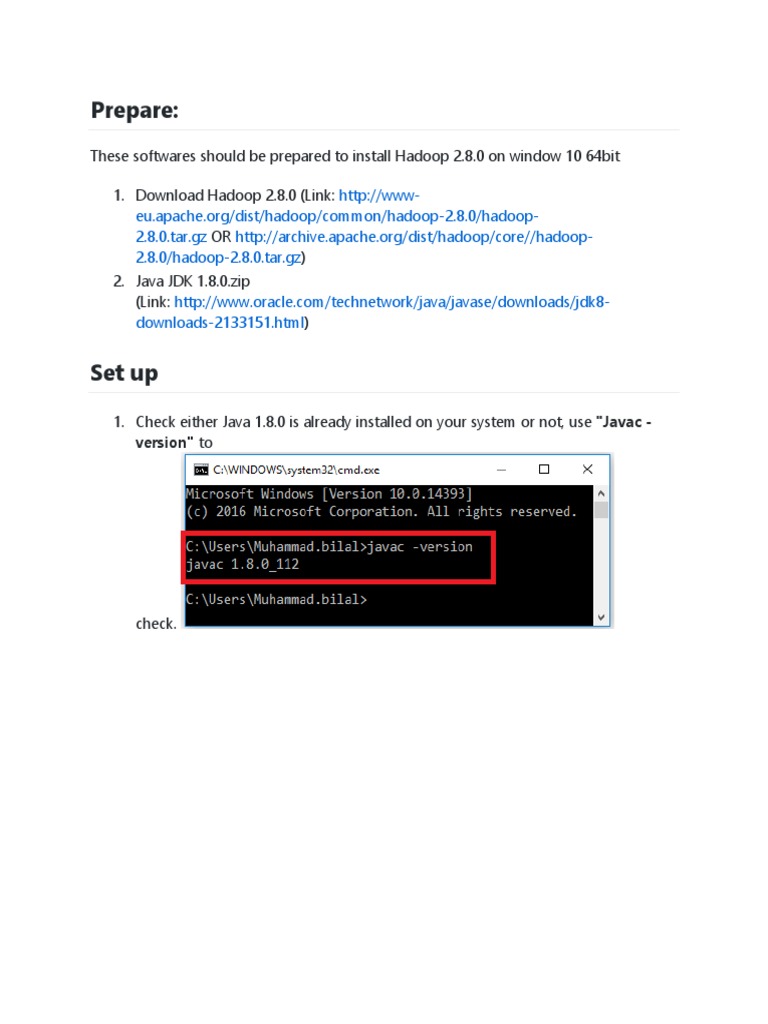 Prepare:

These softwares should be prepared to install Hadoop 2.8.0 on window 10 64bit

1. Download Hadoop 2.8.0 (Link: http://www-eu.apache.org/dist/hadoop/common/hadoop-2.8.0/hadoop-2.8.0.tar.gz OR http://archive.apache.org/dist/hadoop/core//hadoop-2.8.0/hadoop-2.8.0.tar.gz)
2. Java JDK 1.8.0.zip (Link: http://www.oracle.com/technetwork/java/javase/downloads/jdk8-downloads-2133151.html)

Set up

1. Check either Java 1.8.0 is already installed on your system or not, use "Javac -version" to

C:\WINDOWS\system32\cmd.exe

Microsoft Windows [Version 10.0.14393]
(c) 2016 Microsoft Corporation. All rights reserved.

C:\Users\Muhammad.bilal>javac -version
javac 1.8.0_112

C:\Users\Muhammad.bilal>

check.